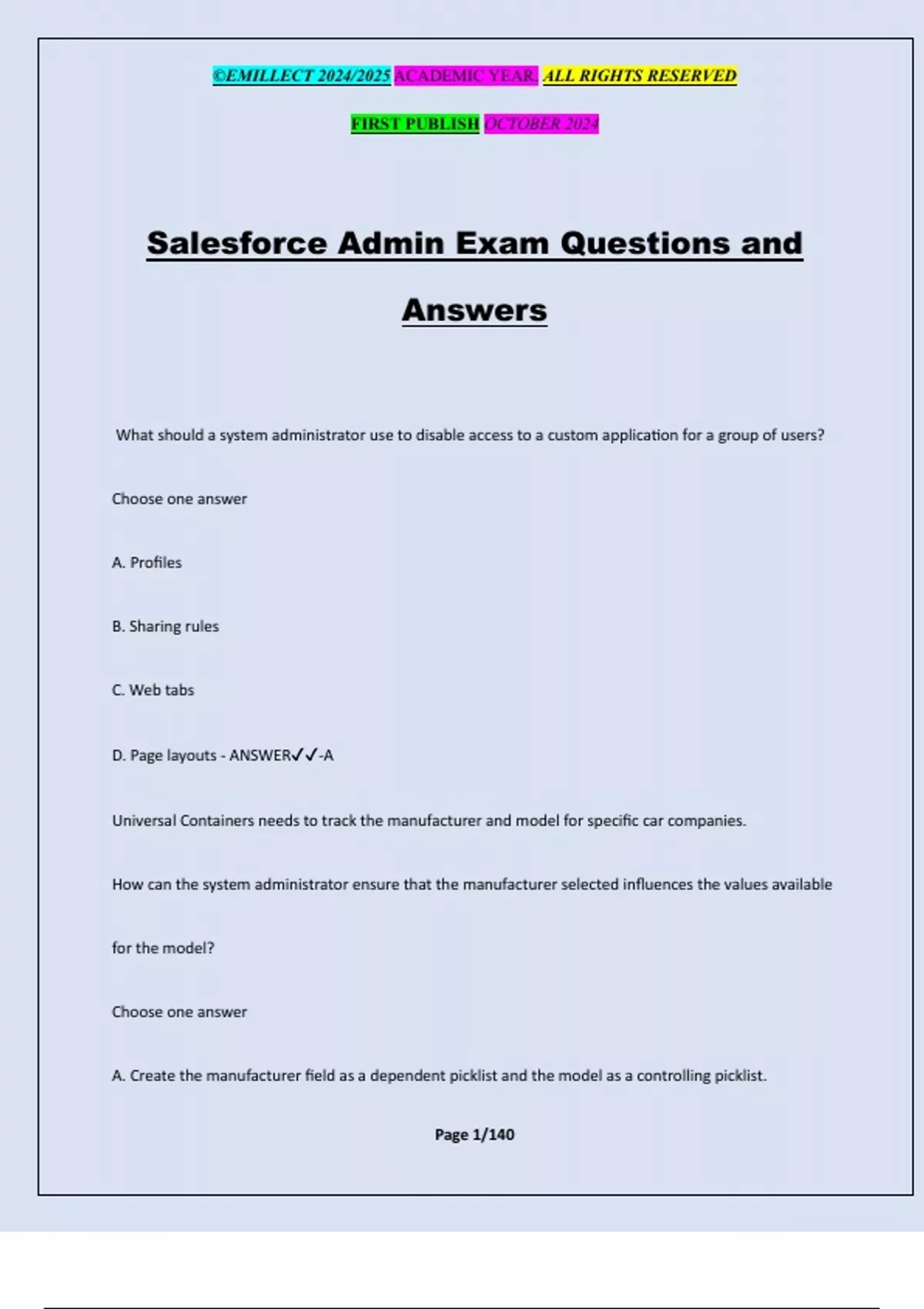 ©EMILLECT 2024/2025 ACADEMIC YEAR. ALL RIGHTS RESERVED

FIRST PUBLISH OCTOBER 2024

Salesforce Admin Exam Questions and Answers

What should a system administrator use to disable access to a custom application for a group of users?

Choose one answer

A. Profiles

B. Sharing rules

C. Web tabs

D. Page layouts - ANSWER✓✓-A

Universal Containers needs to track the manufacturer and model for specific car companies.

How can the system administrator ensure that the manufacturer selected influences the values available for the model?

Choose one answer

A. Create the manufacturer field as a dependent picklist and the model as a controlling picklist.

Page 1/140